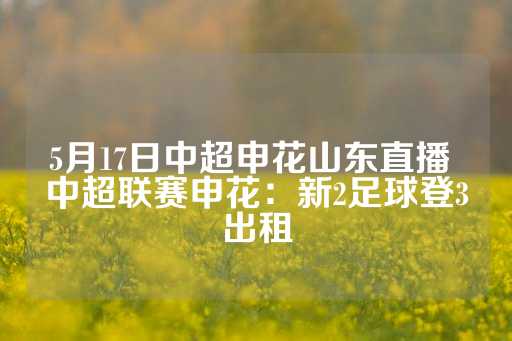 5月17日中超申花山东直播 中超联赛申花：新2足球登3出租